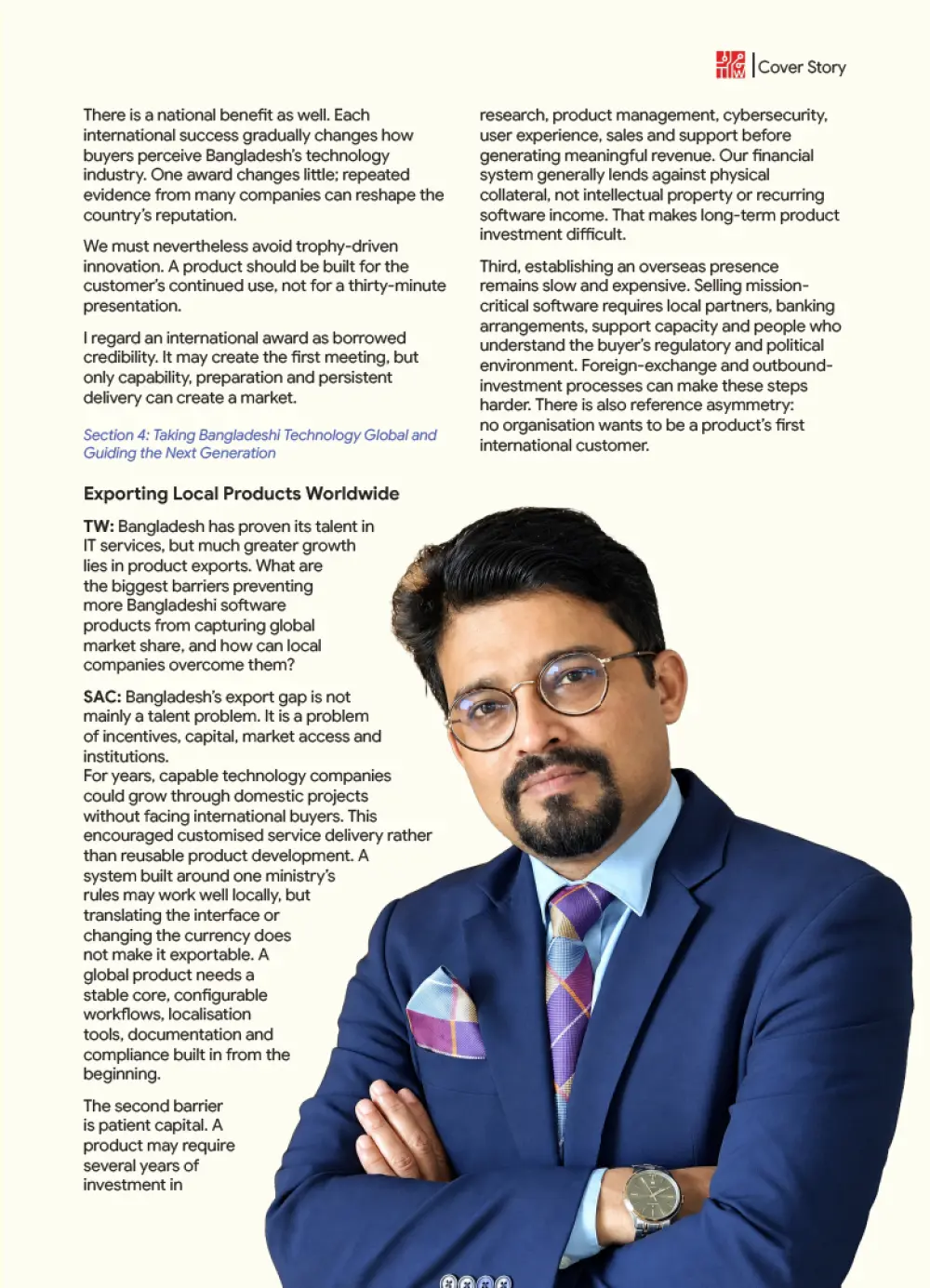 Cover Story

There is a national benefit as well. Each international success gradually changes how buyers perceive Bangladesh's technology industry. One award changes little; repeated evidence from many companies can reshape the country's reputation.

We must nevertheless avoid trophy-driven innovation. A product should be built for the customer's continued use, not for a thirty-minute presentation.

I regard an international award as borrowed credibility. It may create the first meeting, but only capability, preparation and persistent delivery can create a market.

Section 4: Taking Bangladeshi Technology Global and Guiding the Next Generation

Exporting Local Products Worldwide

TW: Bangladesh has proven its talent in IT services, but much greater growth lies in product exports. What are the biggest barriers preventing more Bangladeshi software products from capturing global market share, and how can local companies overcome them?

SAC: Bangladesh's export gap is not mainly a talent problem. It is a problem of incentives, capital, market access and institutions.
For years, capable technology companies could grow through domestic projects without facing international buyers. This encouraged customised service delivery rather than reusable product development. A system built around one ministry's rules may work well locally, but translating the interface or changing the currency does not make it exportable. A global product needs a stable core, configurable workflows, localisation tools, documentation and compliance built in from the beginning.

The second barrier is patient capital. A product may require several years of investment in research, product management, cybersecurity, user experience, sales and support before generating meaningful revenue. Our financial system generally lends against physical collateral, not intellectual property or recurring software income. That makes long-term product investment difficult.

Third, establishing an overseas presence remains slow and expensive. Selling mission-critical software requires local partners, banking arrangements, support capacity and people who understand the buyer's regulatory and political environment. Foreign-exchange and outbound-investment processes can make these steps harder. There is also reference asymmetry: no organisation wants to be a product's first international customer.